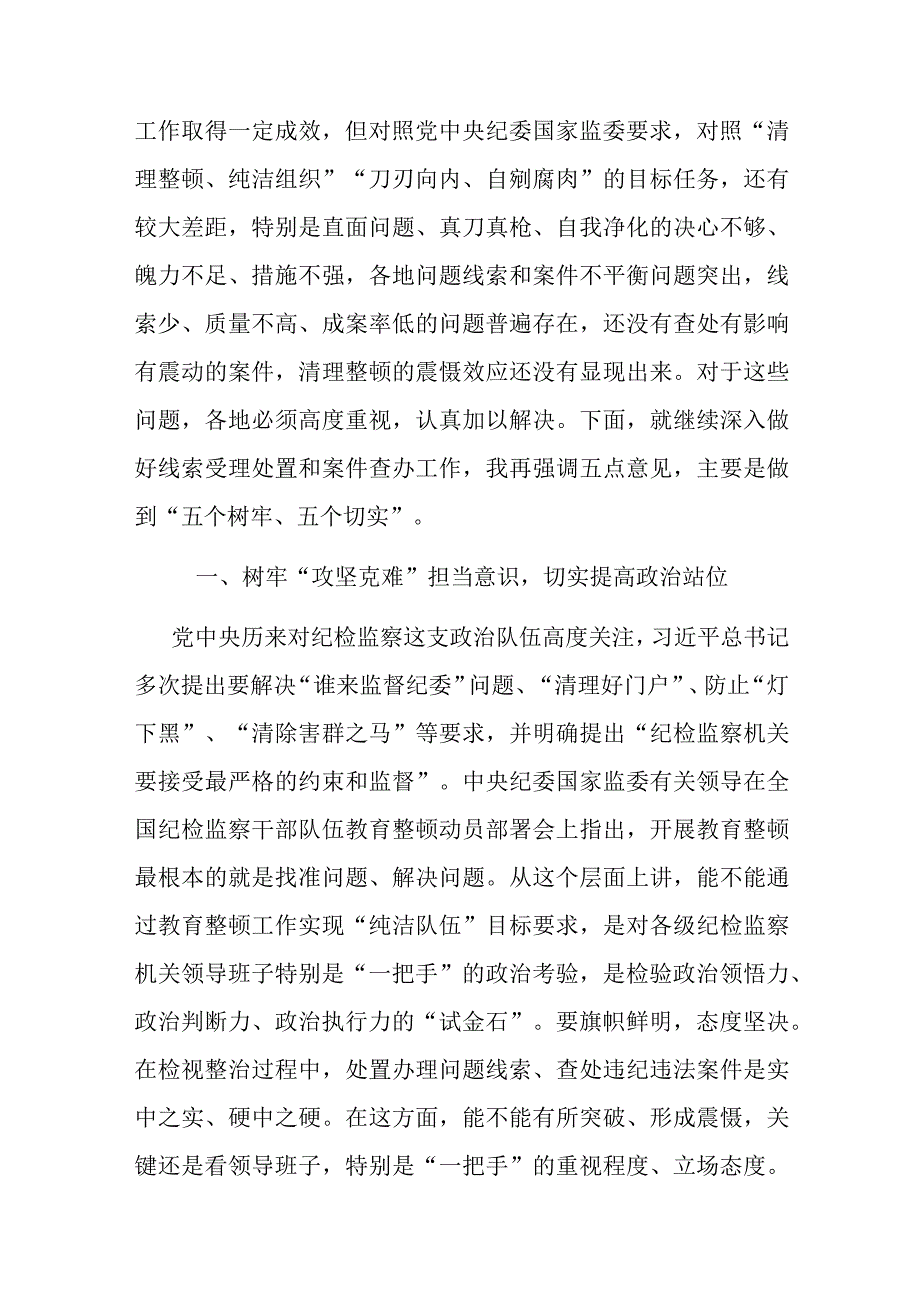 工作取得一定成效，但对照党中央纪委国家监委要求，对照“清理整顿、纯洁组织”“刀刃向内、自剜腐肉”的目标任务，还有较大差距，特别是直面问题、真刀真枪、自我净化的决心不够、魄力不足、措施不强，各地问题线索和案件不平衡问题突出，线索少、质量不高、成案率低的问题普遍存在，还没有查处有影响有震动的案件，清理整顿的震慑效应还没有显现出来。对于这些问题，各地必须高度重视，认真加以解决。下面，就继续深入做好线索受理处置和案件查办工作，我再强调五点意见，主要是做到“五个树牢、五个切实”。

一、树牢“攻坚克难”担当意识，切实提高政治站位

党中央历来对纪检监察这支政治队伍高度关注，习近平总书记多次提出要解决“谁来监督纪委”问题、“清理好门户”、防止“灯下黑”、“清除害群之马”等要求，并明确提出“纪检监察机关要接受最严格的约束和监督”。中央纪委国家监委有关领导在全国纪检监察干部队伍教育整顿动员部署会上指出，开展教育整顿最根本的就是找准问题、解决问题。从这个层面上讲，能不能通过教育整顿工作实现“纯洁队伍”目标要求，是对各级纪检监察机关领导班子特别是“一把手”的政治考验，是检验政治领悟力、政治判断力、政治执行力的“试金石”。要旗帜鲜明，态度坚决。在检视整治过程中，处置办理问题线索、查处违纪违法案件是实中之实、硬中之硬。在这方面，能不能有所突破、形成震慑，关键还是看领导班子，特别是“一把手”的重视程度、立场态度。